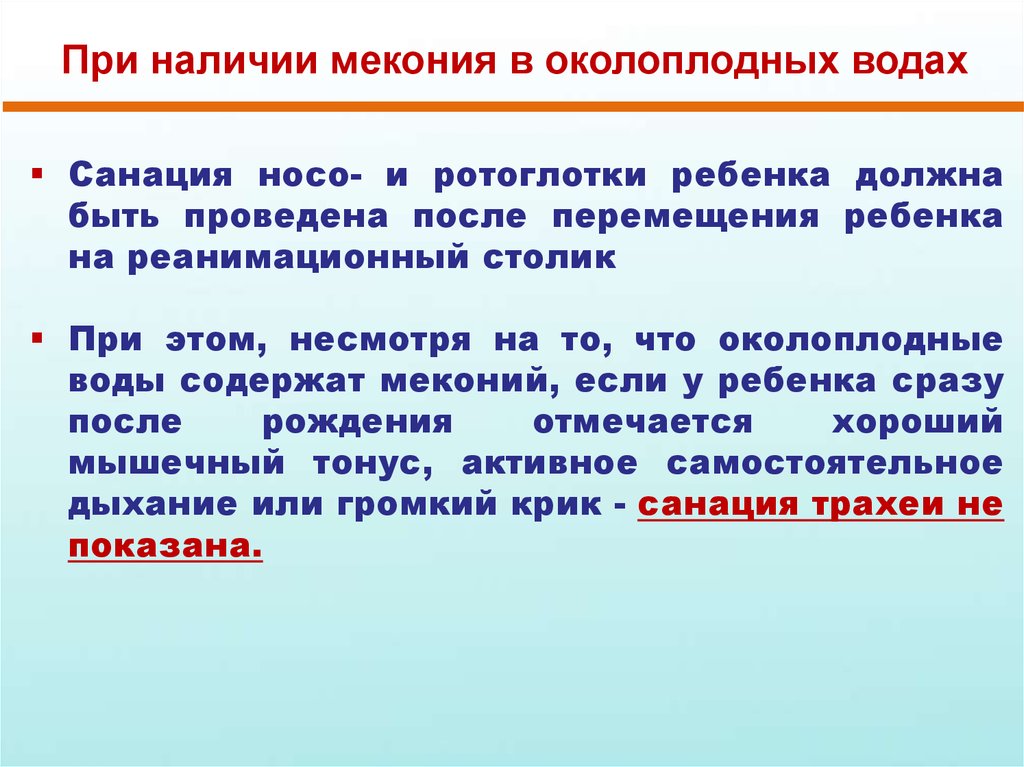 При наличии мекония в околоплодных водах

▪ Санация носо- и ротоглотки ребенка должна быть проведена после перемещения ребенка на реанимационный столик

▪ При этом, несмотря на то, что околоплодные воды содержат меконий, если у ребенка сразу после рождения отмечается хороший мышечный тонус, активное самостоятельное дыхание или громкий крик - санация трахеи не показана.